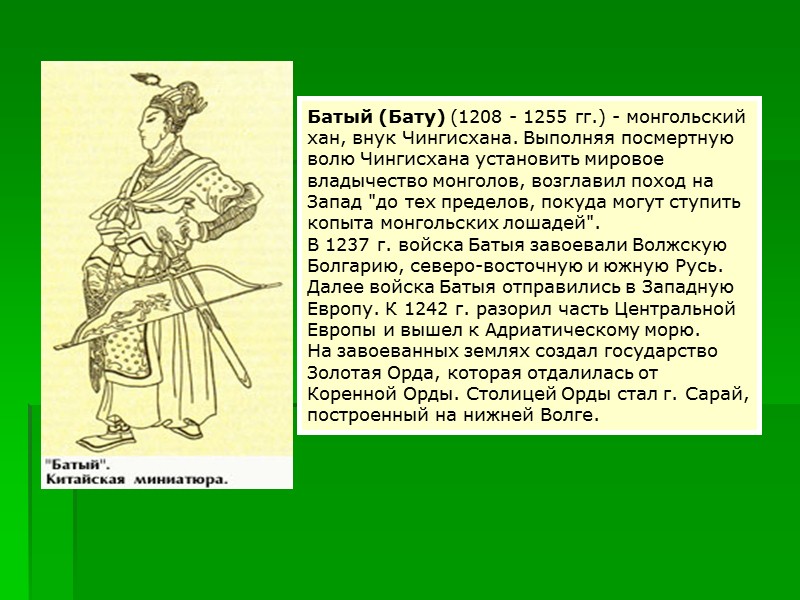 "Батый".
Китайская миниатюра.

Батый (Бату) (1208 - 1255 гг.) - монгольский хан, внук Чингисхана. Выполняя посмертную волю Чингисхана установить мировое владычество монголов, возглавил поход на Запад "до тех пределов, покуда могут ступить копыта монгольских лошадей".

В 1237 г. войска Батыя завоевали Волжскую Болгарию, северо-восточную и южную Русь. Далее войска Батыя отправились в Западную Европу. К 1242 г. разорил часть Центральной Европы и вышел к Адриатическому морю.

На завоеванных землях создал государство Золотая Орда, которая отдалилась от Коренной Орды. Столицей Орды стал г. Сарай, построенный на нижней Волге.